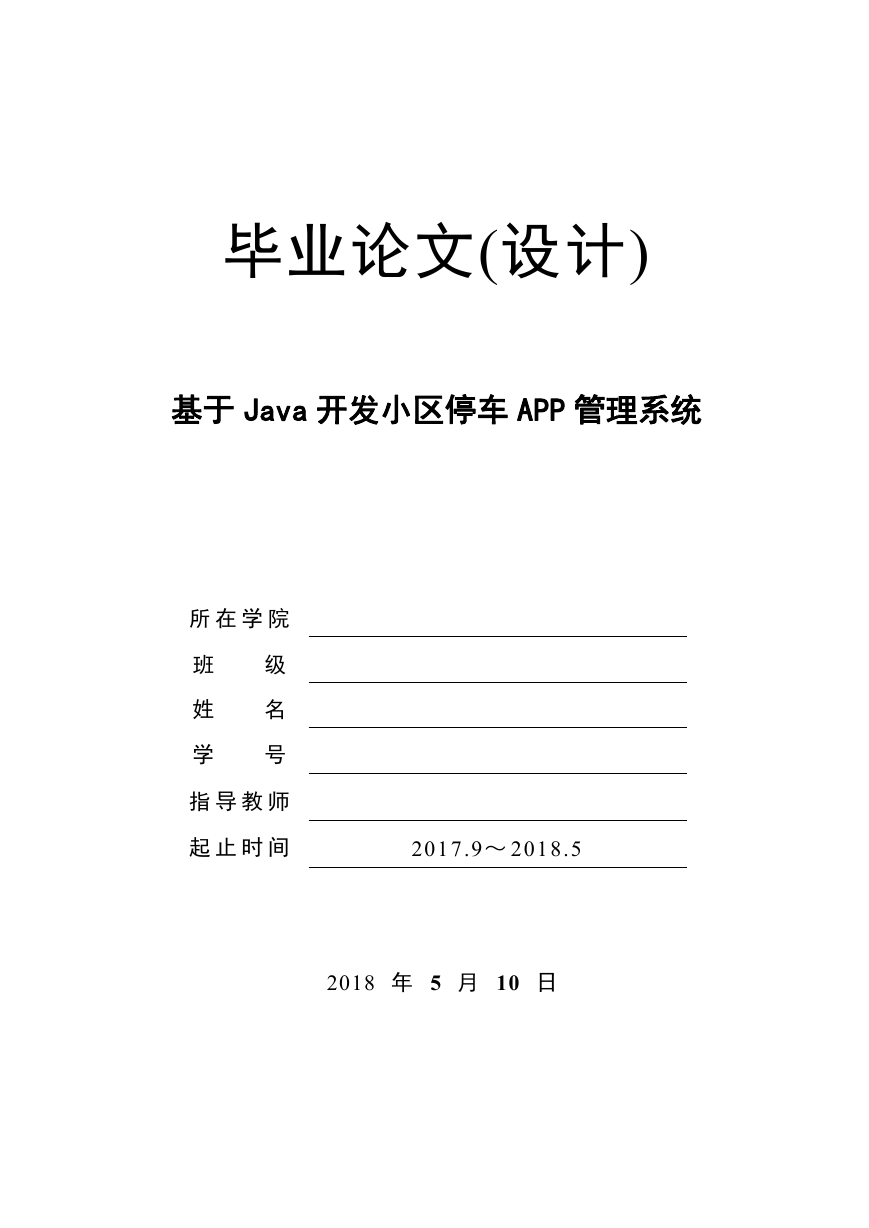 毕业论文(设计)

基于 Java 开发小区停车 APP 管理系统

所在学院
班　　级
姓　　名
学　　号
指导教师
起止时间　2017.9～2018.5

2018 年 5 月 10 日